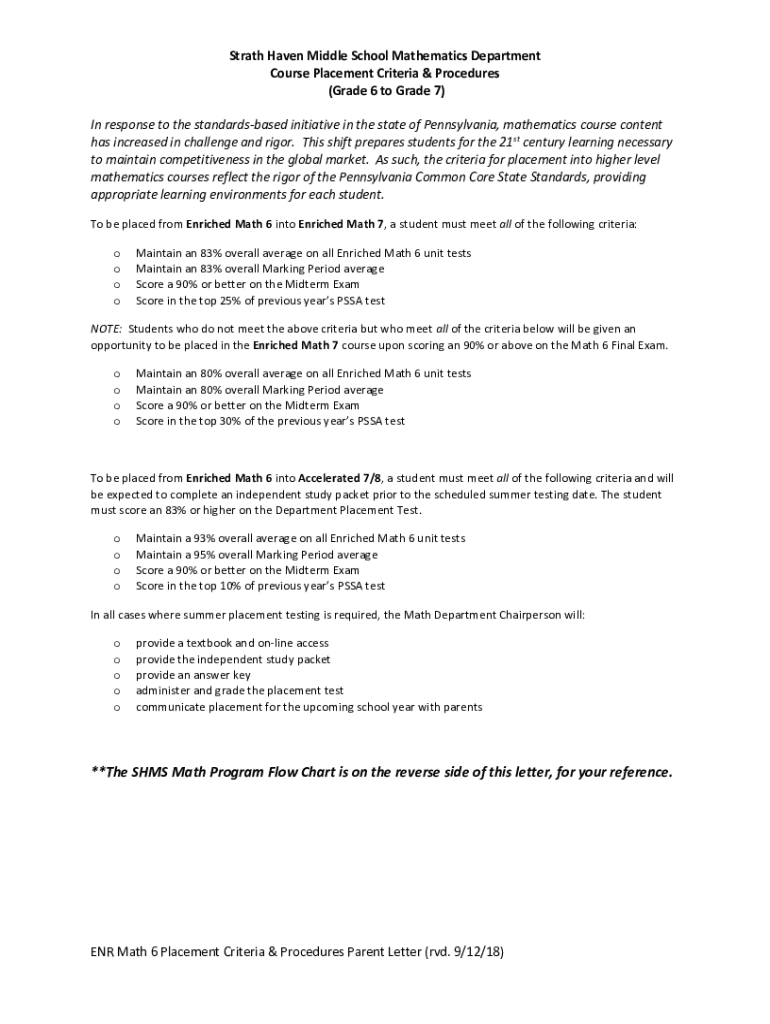 Strath Haven Middle School Mathematics Department
Course Placement Criteria & Procedures
(Grade 6 to Grade 7)

In response to the standards-based initiative in the state of Pennsylvania, mathematics course content has increased in challenge and rigor. This shift prepares students for the 21$^{st}$ century learning necessary to maintain competitiveness in the global market. As such, the criteria for placement into higher level mathematics courses reflect the rigor of the Pennsylvania Common Core State Standards, providing appropriate learning environments for each student.

To be placed from Enriched Math 6 into Enriched Math 7, a student must meet all of the following criteria:

o Maintain an 83% overall average on all Enriched Math 6 unit tests
o Maintain an 83% overall Marking Period average
o Score a 90% or better on the Midterm Exam
o Score in the top 25% of previous year's PSSA test

NOTE: Students who do not meet the above criteria but who meet all of the criteria below will be given an opportunity to be placed in the Enriched Math 7 course upon scoring an 90% or above on the Math 6 Final Exam.

o Maintain an 80% overall average on all Enriched Math 6 unit tests
o Maintain an 80% overall Marking Period average
o Score a 90% or better on the Midterm Exam
o Score in the top 30% of the previous year's PSSA test

To be placed from Enriched Math 6 into Accelerated 7/8, a student must meet all of the following criteria and will be expected to complete an independent study packet prior to the scheduled summer testing date. The student must score an 83% or higher on the Department Placement Test.

o Maintain a 93% overall average on all Enriched Math 6 unit tests
o Maintain a 95% overall Marking Period average
o Score a 90% or better on the Midterm Exam
o Score in the top 10% of previous year's PSSA test

In all cases where summer placement testing is required, the Math Department Chairperson will:

o provide a textbook and on-line access
o provide the independent study packet
o provide an answer key
o administer and grade the placement test
o communicate placement for the upcoming school year with parents

**The SHMS Math Program Flow Chart is on the reverse side of this letter, for your reference.

ENR Math 6 Placement Criteria & Procedures Parent Letter (rvd. 9/12/18)